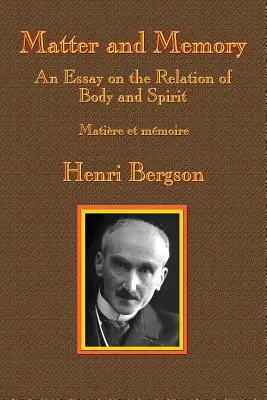 Matter and Memory

An Essay on the Relation of Body and Spirit

Matière et mémoire

Henri Bergson